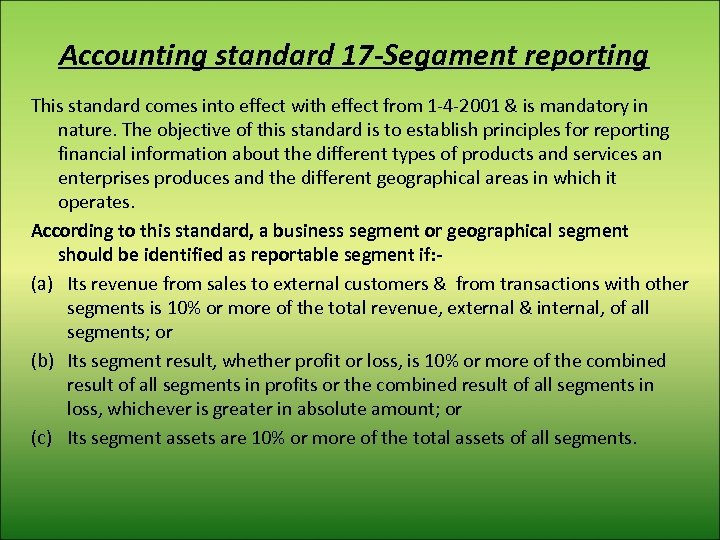 Accounting standard 17-Segament reporting

This standard comes into effect with effect from 1-4-2001 & is mandatory in nature. The objective of this standard is to establish principles for reporting financial information about the different types of products and services an enterprises produces and the different geographical areas in which it operates.

According to this standard, a business segment or geographical segment should be identified as reportable segment if:-

(a) Its revenue from sales to external customers & from transactions with other segments is 10% or more of the total revenue, external & internal, of all segments; or

(b) Its segment result, whether profit or loss, is 10% or more of the combined result of all segments in profits or the combined result of all segments in loss, whichever is greater in absolute amount; or

(c) Its segment assets are 10% or more of the total assets of all segments.